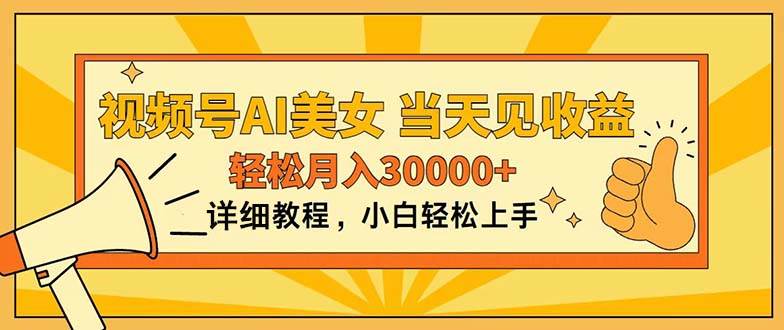 视频号AI美女 当天见收益

轻松月入30000+

详细教程，小白轻松上手